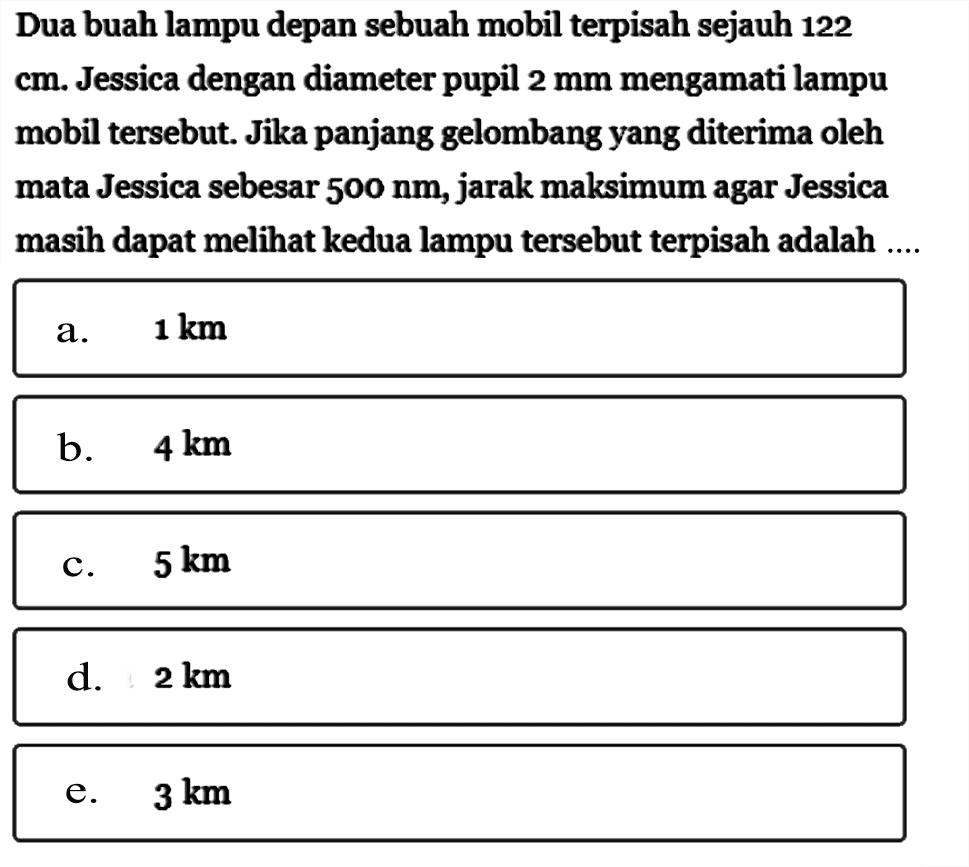 Dua buah lampu depan sebuah mobil terpisah sejauh 122 cm. Jessica dengan diameter pupil 2 mm mengamati lampu mobil tersebut. Jika panjang gelombang yang diterima oleh mata Jessica sebesar 500 nm, jarak maksimum agar Jessica masih dapat melihat kedua lampu tersebut terpisah adalah ....

a. 1 km

b. 4 km

c. 5 km

d. 2 km

e. 3 km